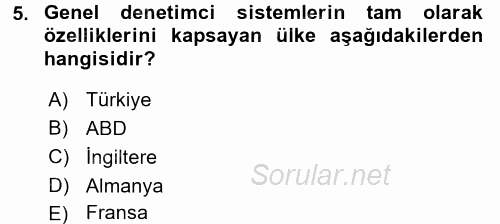 5. Genel denetimci sistemlerin tam olarak özelliklerini kapsayan ülke aşağıdakilerden hangisidir?

A) Türkiye
B) ABD
C) İngiltere
D) Almanya
E) Fransa

Sorular.net